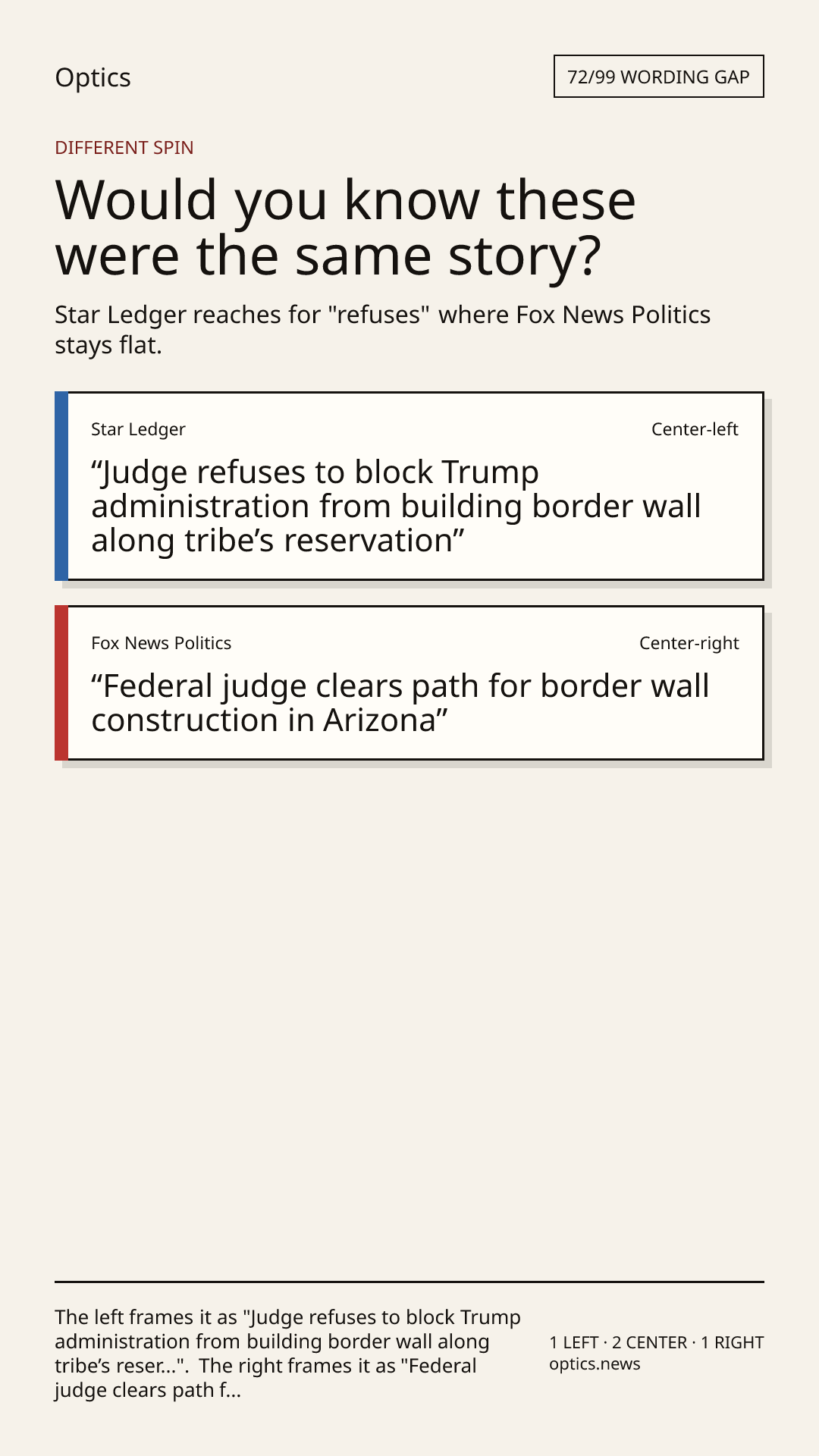 Optics

72/99 WORDING GAP

DIFFERENT SPIN

Would you know these were the same story?

Star Ledger reaches for "refuses" where Fox News Politics stays flat.

Star Ledger

Center-left

“Judge refuses to block Trump administration from building border wall along tribe’s reservation”

Fox News Politics

Center-right

“Federal judge clears path for border wall construction in Arizona”

The left frames it as "Judge refuses to block Trump administration from building border wall along tribe’s reser...". The right frames it as "Federal judge clears path f...

1 LEFT · 2 CENTER · 1 RIGHT
optics.news